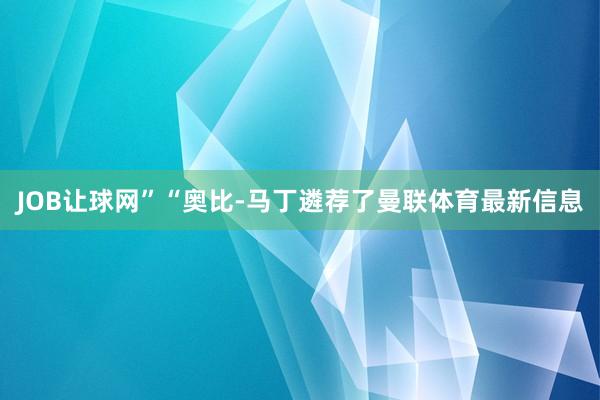 JOB让球网”“奥比-马丁遴荐了曼联体育最新信息